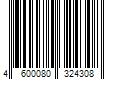 4 600080 324308